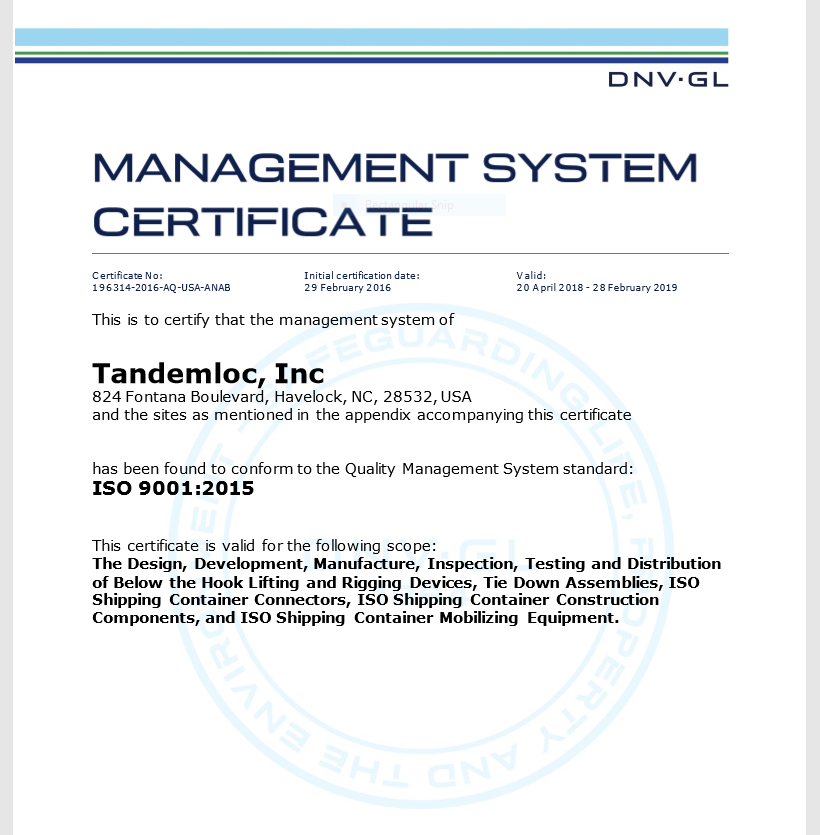 DNV·GL

MANAGEMENT SYSTEM CERTIFICATE

Rectangular Snip

Certificate No:
196314-2016-AQ-USA-ANAB

Initial certification date:
29 February 2016

Valid:
20 April 2018 - 28 February 2019

This is to certify that the management system of

Tandemloc, Inc
824 Fontana Boulevard, Havelock, NC, 28532, USA
and the sites as mentioned in the appendix accompanying this certificate

has been found to conform to the Quality Management System standard:
ISO 9001:2015

This certificate is valid for the following scope:
The Design, Development, Manufacture, Inspection, Testing and Distribution of Below the Hook Lifting and Rigging Devices, Tie Down Assemblies, ISO Shipping Container Connectors, ISO Shipping Container Construction Components, and ISO Shipping Container Mobilizing Equipment.

SAFEGUARDING LIFE, PROPERTY AND THE ENVIRONMENT

DNV·GL